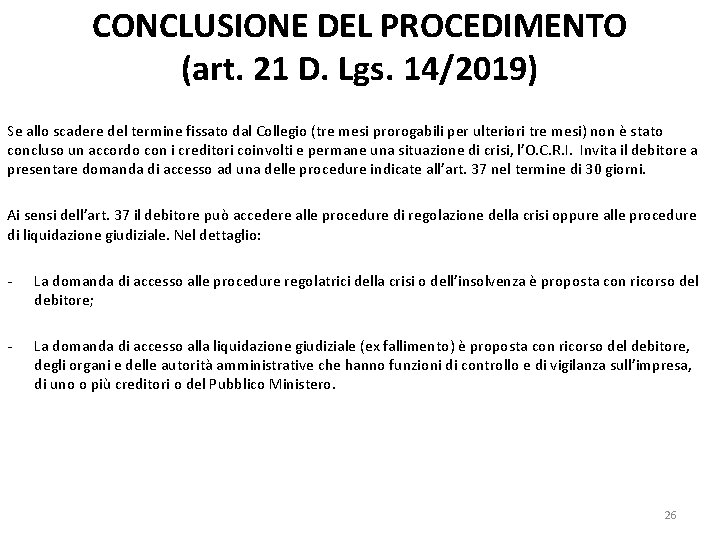 CONCLUSIONE DEL PROCEDIMENTO
(art. 21 D. Lgs. 14/2019)

Se allo scadere del termine fissato dal Collegio (tre mesi prorogabili per ulteriori tre mesi) non è stato concluso un accordo con i creditori coinvolti e permane una situazione di crisi, l'O.C.R.I. Invita il debitore a presentare domanda di accesso ad una delle procedure indicate all'art. 37 nel termine di 30 giorni.

Ai sensi dell'art. 37 il debitore può accedere alle procedure di regolazione della crisi oppure alle procedure di liquidazione giudiziale. Nel dettaglio:

- La domanda di accesso alle procedure regolatrici della crisi o dell'insolvenza è proposta con ricorso del debitore;

- La domanda di accesso alla liquidazione giudiziale (ex fallimento) è proposta con ricorso del debitore, degli organi e delle autorità amministrative che hanno funzioni di controllo e di vigilanza sull'impresa, di uno o più creditori o del Pubblico Ministero.

26